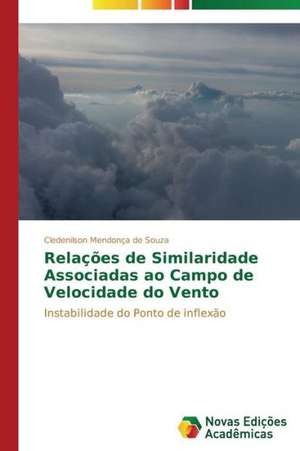 Cledenilson Mendonça de Souza

Relações de Similaridade Associadas ao Campo de Velocidade do Vento

Instabilidade do Ponto de inflexão

Novas Edições Acadêmicas